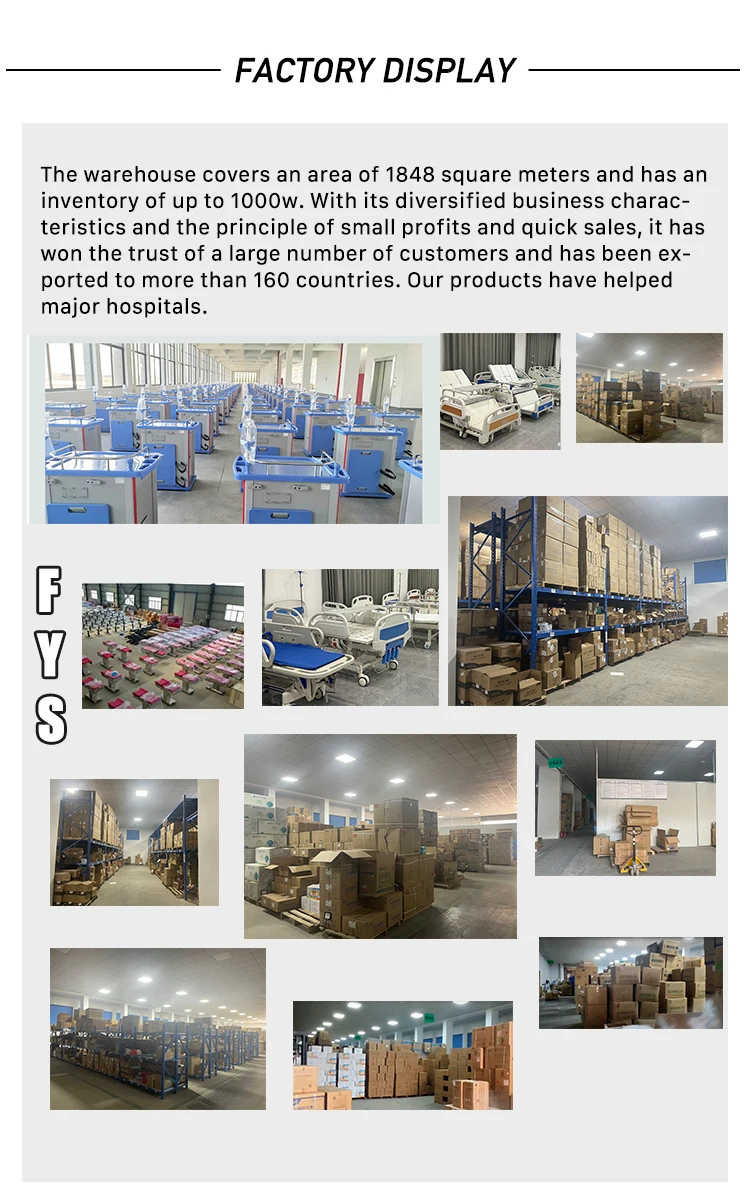 FACTORY DISPLAY

The warehouse covers an area of 1848 square meters and has an inventory of up to 1000w. With its diversified business characteristics and the principle of small profits and quick sales, it has won the trust of a large number of customers and has been exported to more than 160 countries. Our products have helped major hospitals.

F
Y
S